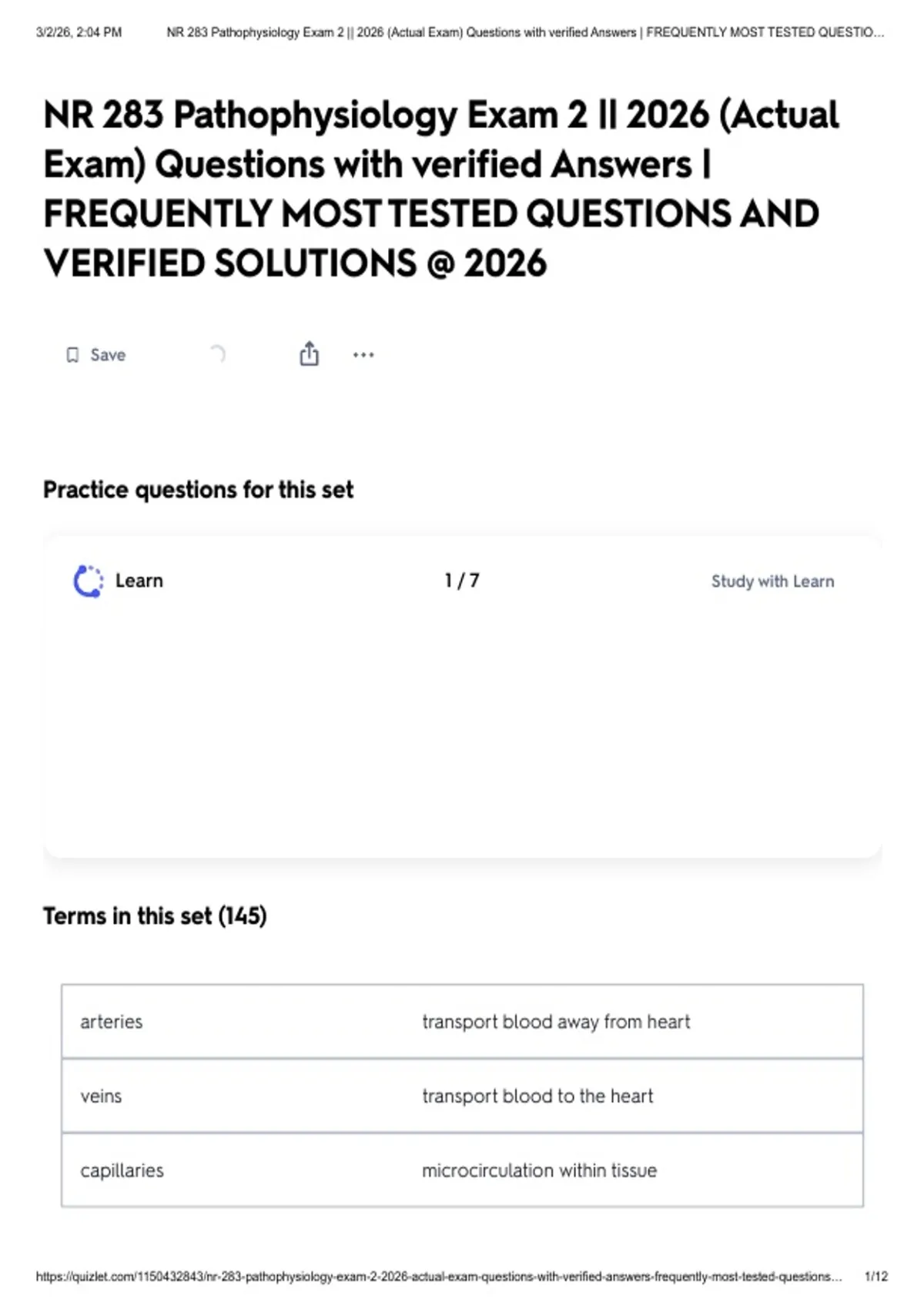 3/2/26, 2:04 PM NR 283 Pathophysiology Exam 2 || 2026 (Actual Exam) Questions with verified Answers | FREQUENTLY MOST TESTED QUESTIO...

NR 283 Pathophysiology Exam 2 || 2026 (Actual Exam) Questions with verified Answers | FREQUENTLY MOST TESTED QUESTIONS AND VERIFIED SOLUTIONS @ 2026

Save

Practice questions for this set

Learn 1 / 7 Study with Learn

Terms in this set (145)

| arteries | transport blood away from heart |
|---|---|
| veins | transport blood to the heart |
| capillaries | microcirculation within tissue |

https://quizlet.com/1150432843/nr-283-pathophysiology-exam-2-2026-actual-exam-questions-with-verified-answers-frequently-most-tested-questions... 1/12